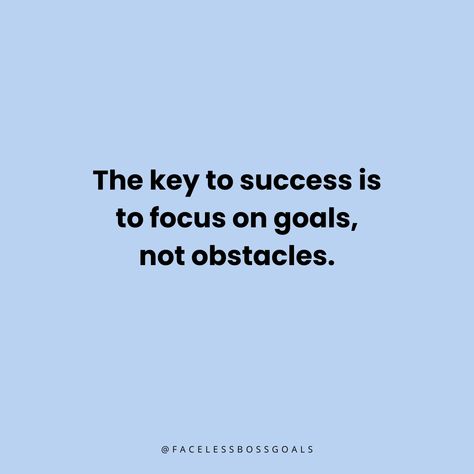 The key to success is to focus on goals, not obstacles.

@FACELESSBOSSGOALS